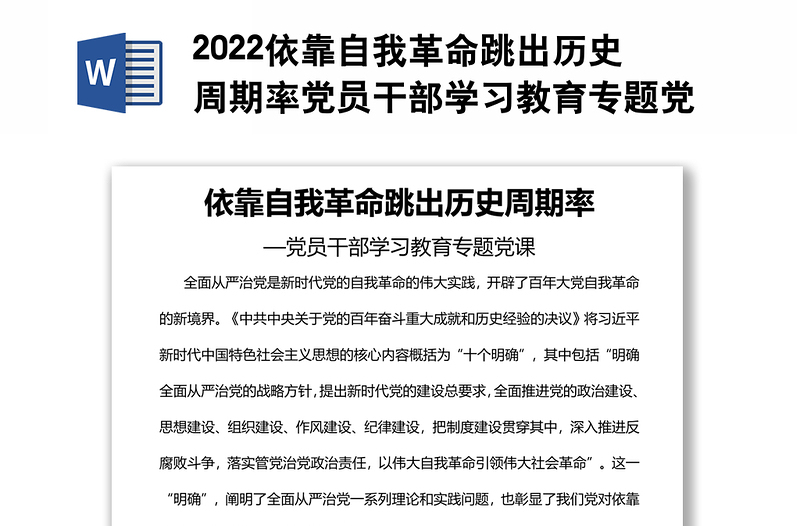 W

2022依靠自我革命跳出历史周期率党员干部学习教育专题党

依靠自我革命跳出历史周期率

—党员干部学习教育专题党课

全面从严治党是新时代党的自我革命的伟大实践，开辟了百年大党自我革命的新境界。《中共中央关于党的百年奋斗重大成就和历史经验的决议》将习近平新时代中国特色社会主义思想的核心内容概括为“十个明确”，其中包括“明确全面从严治党的战略方针，提出新时代党的建设总要求，全面推进党的政治建设、思想建设、组织建设、作风建设、纪律建设，把制度建设贯穿其中，深入推进反腐败斗争，落实管党治党政治责任，以伟大自我革命引领伟大社会革命”。这一“明确”，阐明了全面从严治党一系列理论和实践问题，也彰显了我们党对依靠